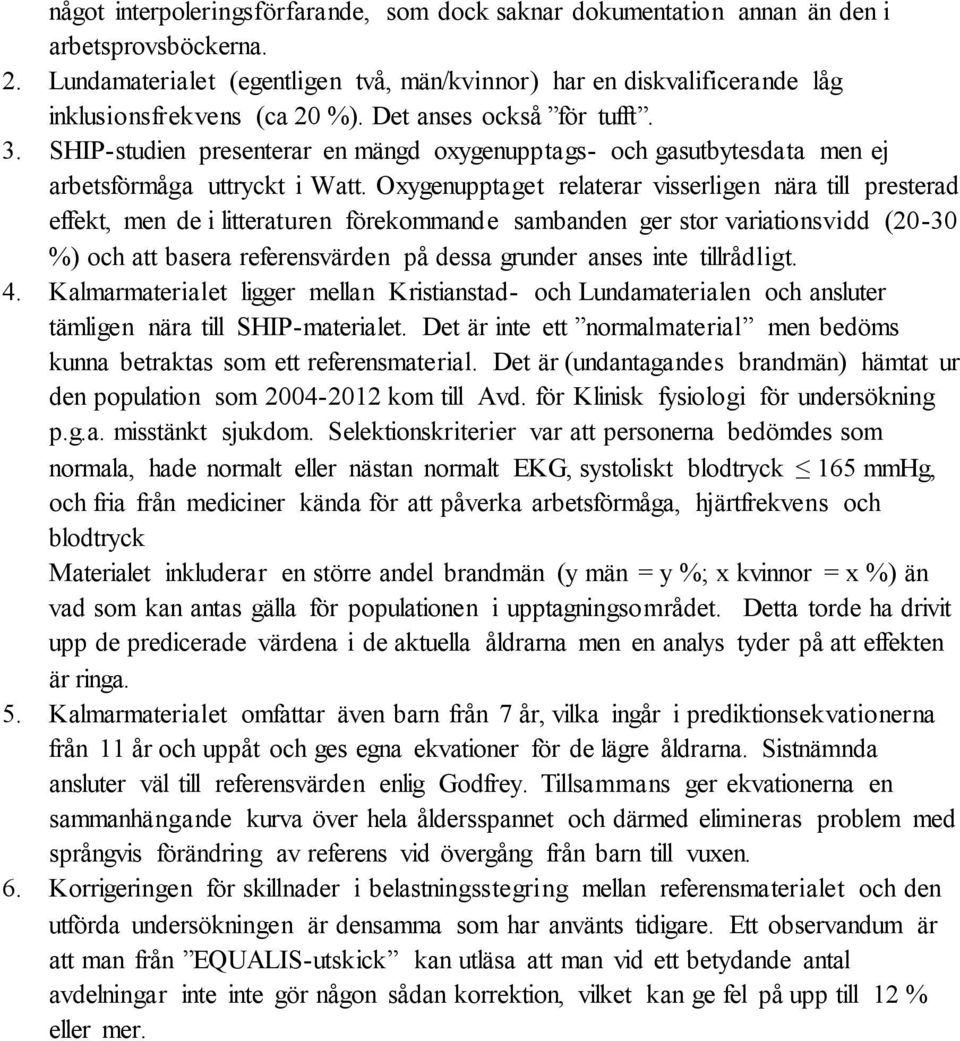 något interpoleringsförfarande, som dock saknar dokumentation annan än den i arbetsprovsböckerna.

2. Lundamaterialet (egentligen två, män/kvinnor) har en diskvalificerande låg inklusionsfrekvens (ca 20 %). Det anses också ”för tufft”.

3. SHIP-studien presenterar en mängd oxygenupptags- och gasutbytesdata men ej arbetsförmåga uttryckt i Watt. Oxygenupptaget relaterar visserligen nära till presterad effekt, men de i litteraturen förekommande sambanden ger stor variationsvidd (20-30 %) och att basera referensvärden på dessa grunder anses inte tillrådligt.

4. Kalmarmaterialet ligger mellan Kristianstad- och Lundamaterialen och ansluter tämligen nära till SHIP-materialet. Det är inte ett ”normalmaterial” men bedöms kunna betraktas som ett referensmaterial. Det är (undantagandes brandmän) hämtat ur den population som 2004-2012 kom till Avd. för Klinisk fysiologi för undersökning p.g.a. misstänkt sjukdom. Selektionskriterier var att personerna bedömdes som normala, hade normalt eller nästan normalt EKG, systoliskt blodtryck $\leq$ 165 mmHg, och fria från mediciner kända för att påverka arbetsförmåga, hjärtfrekvens och blodtryck

Materialet inkluderar en större andel brandmän (y män = y %; x kvinnor = x %) än vad som kan antas gälla för populationen i upptagningsområdet. Detta torde ha drivit upp de predicerade värdena i de aktuella åldrarna men en analys tyder på att effekten är ringa.

5. Kalmarmaterialet omfattar även barn från 7 år, vilka ingår i prediktionsekvationerna från 11 år och uppåt och ges egna ekvationer för de lägre åldrarna. Sistnämnda ansluter väl till referensvärden enlig Godfrey. Tillsammans ger ekvationerna en sammanhängande kurva över hela åldersspannet och därmed elimineras problem med språngvis förändring av referens vid övergång från barn till vuxen.

6. Korrigeringen för skillnader i belastningsstegring mellan referensmaterialet och den utförda undersökningen är densamma som har använts tidigare. Ett observandum är att man från ”EQUALIS-utskick” kan utläsa att man vid ett betydande antal avdelningar inte inte gör någon sådan korrektion, vilket kan ge fel på upp till 12 % eller mer.